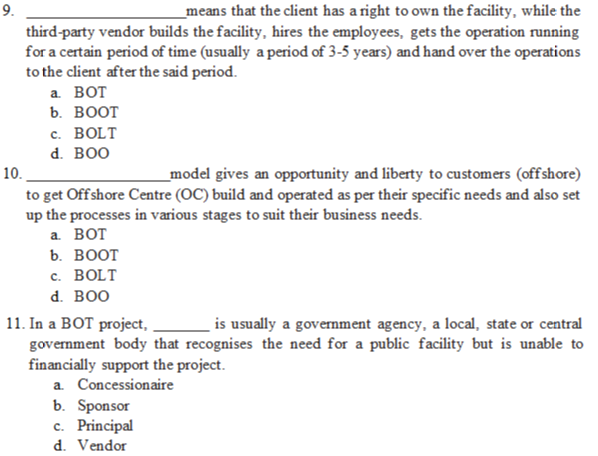 9. ____________________means that the client has a right to own the facility, while the third-party vendor builds the facility, hires the employees, gets the operation running for a certain period of time (usually a period of 3-5 years) and hand over the operations to the client after the said period.
a. BOT
b. BOOT
c. BOLT
d. BOO

10. __________________model gives an opportunity and liberty to customers (offshore) to get Offshore Centre (OC) build and operated as per their specific needs and also set up the processes in various stages to suit their business needs.
a. BOT
b. BOOT
c. BOLT
d. BOO

11. In a BOT project, _______ is usually a government agency, a local, state or central government body that recognises the need for a public facility but is unable to financially support the project.
a. Concessionaire
b. Sponsor
c. Principal
d. Vendor